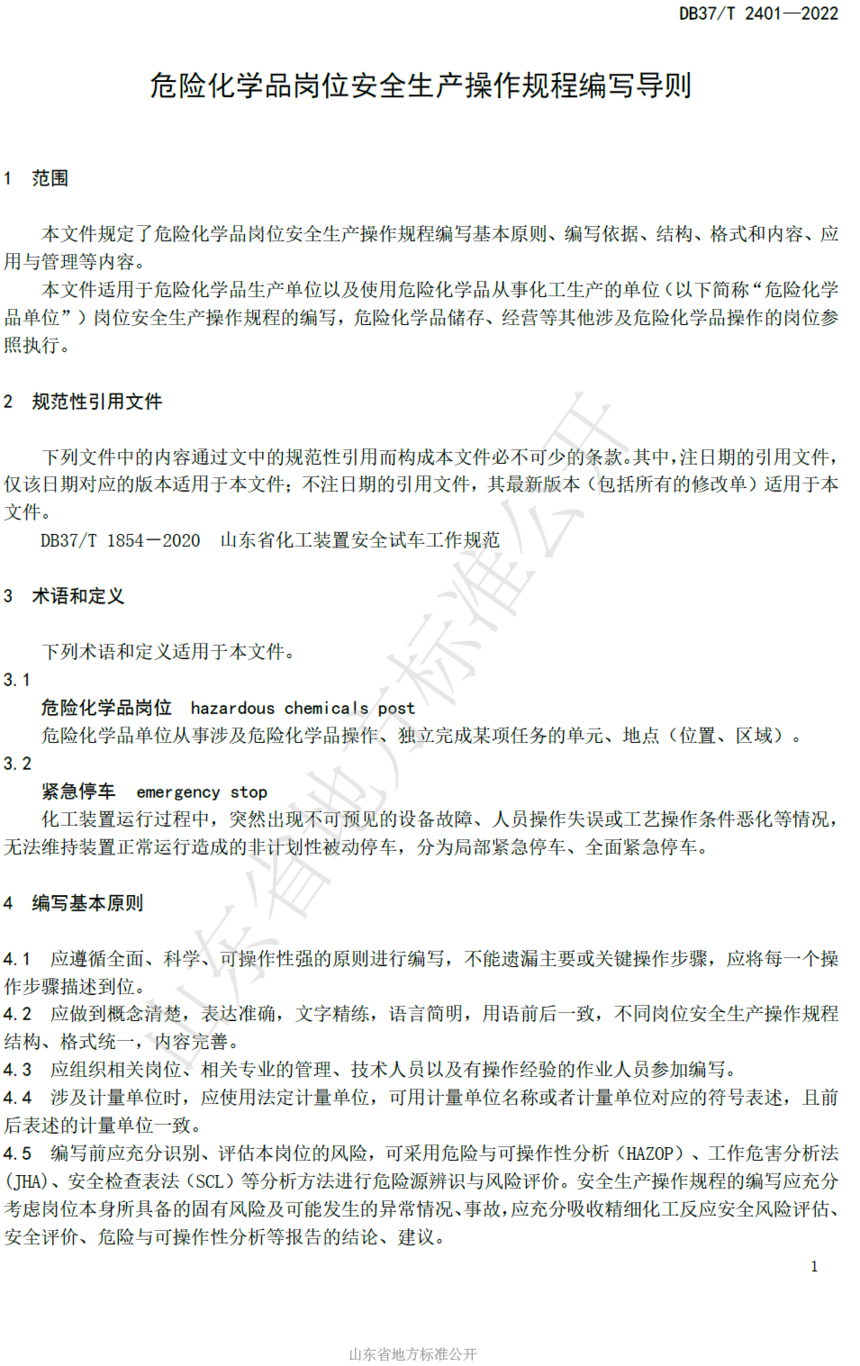 DB37/T 2401—2022

危险化学品岗位安全生产操作规程编写导则

1 范围

本文件规定了危险化学品岗位安全生产操作规程编写基本原则、编写依据、结构、格式和内容、应用与管理等内容。

本文件适用于危险化学品生产单位以及使用危险化学品从事化工生产的单位（以下简称“危险化学品单位”）岗位安全生产操作规程的编写，危险化学品储存、经营等其他涉及危险化学品操作的岗位参照执行。

2 规范性引用文件

下列文件中的内容通过文中的规范性引用而构成本文件必不可少的条款。其中，注日期的引用文件，仅该日期对应的版本适用于本文件；不注日期的引用文件，其最新版本（包括所有的修改单）适用于本文件。

DB37/T 1854－2020 山东省化工装置安全试车工作规范

3 术语和定义

下列术语和定义适用于本文件。

3.1

危险化学品岗位 hazardous chemicals post

危险化学品单位从事涉及危险化学品操作、独立完成某项任务的单元、地点（位置、区域）。

3.2

紧急停车 emergency stop

化工装置运行过程中，突然出现不可预见的设备故障、人员操作失误或工艺操作条件恶化等情况，无法维持装置正常运行造成的非计划性被动停车，分为局部紧急停车、全面紧急停车。

4 编写基本原则

4.1 应遵循全面、科学、可操作性强的原则进行编写，不能遗漏主要或关键操作步骤，应将每一个操作步骤描述到位。

4.2 应做到概念清楚，表达准确，文字精练，语言简明，用语前后一致，不同岗位安全生产操作规程结构、格式统一，内容完善。

4.3 应组织相关岗位、相关专业的管理、技术人员以及有操作经验的作业人员参加编写。

4.4 涉及计量单位时，应使用法定计量单位，可用计量单位名称或者计量单位对应的符号表述，且前后表述的计量单位一致。

4.5 编写前应充分识别、评估本岗位的风险，可采用危险与可操作性分析（HAZOP）、工作危害分析法（JHA）、安全检查表法（SCL）等分析方法进行危险源辨识与风险评价。安全生产操作规程的编写应充分考虑岗位本身所具备的固有风险及可能发生的异常情况、事故，应充分吸收精细化工反应安全风险评估、安全评价、危险与可操作性分析等报告的结论、建议。

1

山东省地方标准公开

山东省地方标准公开